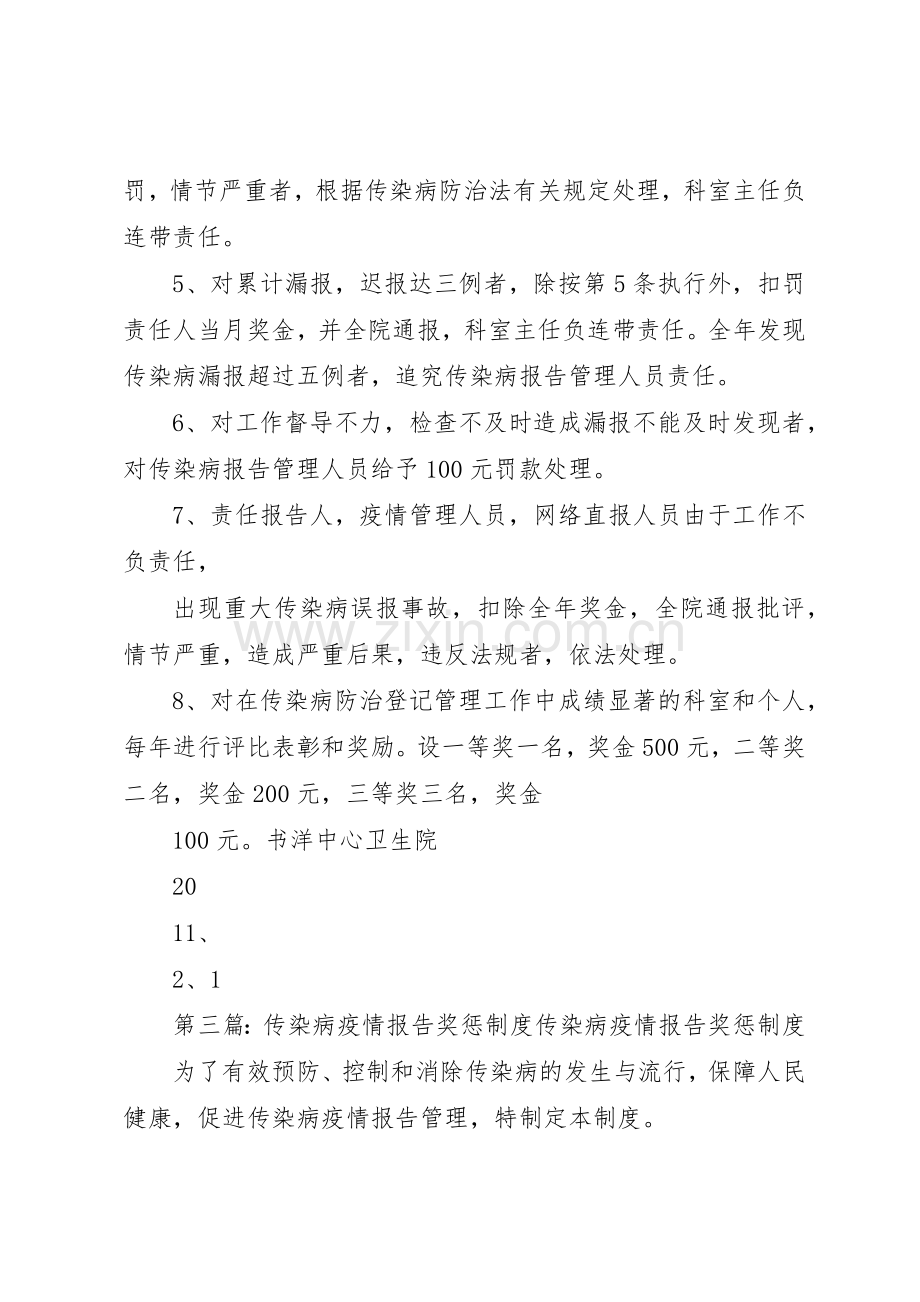 罚，情节严重者，根据传染病防治法有关规定处理，科室主任负连带责任。

5、对累计漏报，迟报达三例者，除按第5条执行外，扣罚责任人当月奖金，并全院通报，科室主任负连带责任。全年发现传染病漏报超过五例者，追究传染病报告管理人员责任。

6、对工作督导不力，检查不及时造成漏报不能及时发现者，对传染病报告管理人员给予100元罚款处理。

7、责任报告人，疫情管理人员，网络直报人员由于工作不负责任，

出现重大传染病误报事故，扣除全年奖金，全院通报批评，情节严重，造成严重后果，违反法规者，依法处理。

8、对在传染病防治登记管理工作中成绩显著的科室和个人，每年进行评比表彰和奖励。设一等奖一名，奖金500元，二等奖二名，奖金200元，三等奖三名，奖金

100元。书洋中心卫生院

20

11、

2、1

第三篇:传染病疫情报告奖惩制度传染病疫情报告奖惩制度

为了有效预防、控制和消除传染病的发生与流行，保障人民健康，促进传染病疫情报告管理，特制定本制度。

www.zixin.com.cn